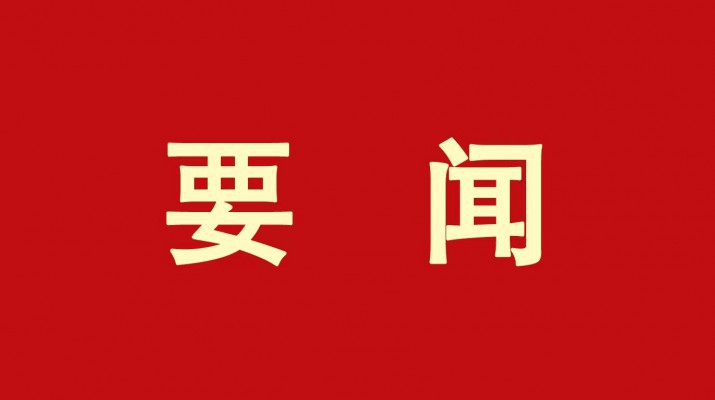 要 闻